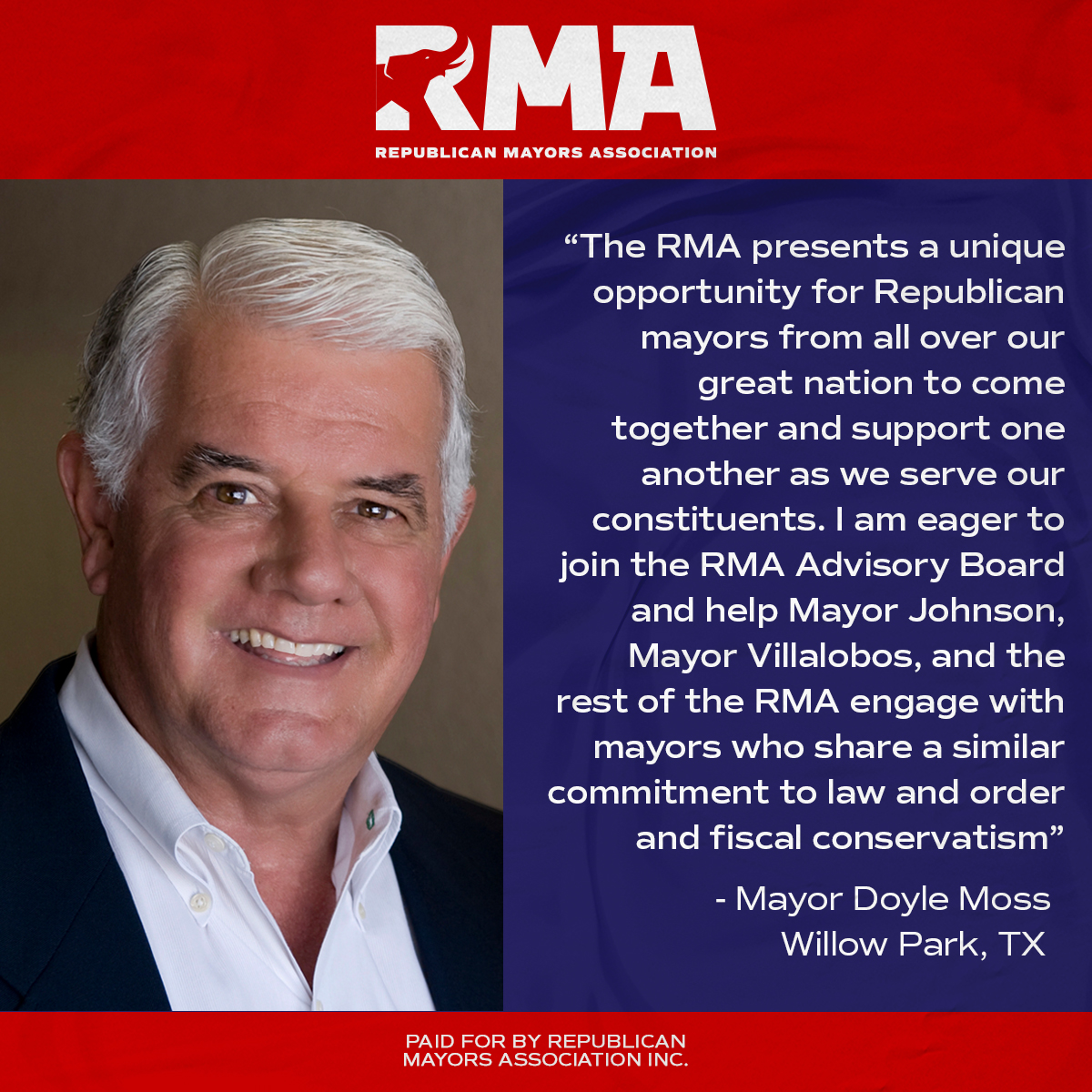 RMA
REPUBLICAN MAYORS ASSOCIATION

“The RMA presents a unique opportunity for Republican mayors from all over our great nation to come together and support one another as we serve our constituents. I am eager to join the RMA Advisory Board and help Mayor Johnson, Mayor Villalobos, and the rest of the RMA engage with mayors who share a similar commitment to law and order and fiscal conservatism”

- Mayor Doyle Moss
Willow Park, TX

PAID FOR BY REPUBLICAN MAYORS ASSOCIATION INC.